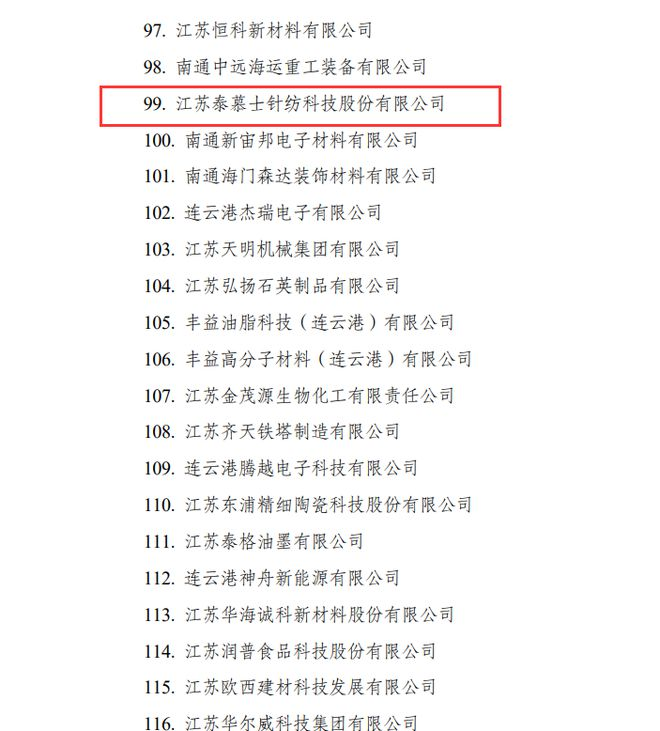 97. 江苏恒科新材料有限公司

98. 南通中远海运重工装备有限公司

99. 江苏泰慕士针纺科技股份有限公司

100. 南通新宙邦电子材料有限公司

101. 南通海门森达装饰材料有限公司

102. 连云港杰瑞电子有限公司

103. 江苏天明机械集团有限公司

104. 江苏弘扬石英制品有限公司

105. 丰益油脂科技（连云港）有限公司

106. 丰益高分子材料（连云港）有限公司

107. 江苏金茂源生物化工有限责任公司

108. 江苏齐天铁塔制造有限公司

109. 连云港腾越电子科技有限公司

110. 江苏东浦精细陶瓷科技股份有限公司

111. 江苏泰格油墨有限公司

112. 连云港神舟新能源有限公司

113. 江苏华海诚科新材料股份有限公司

114. 江苏润普食品科技股份有限公司

115. 江苏欧西建材科技发展有限公司

116. 江苏华尔威科技集团有限公司